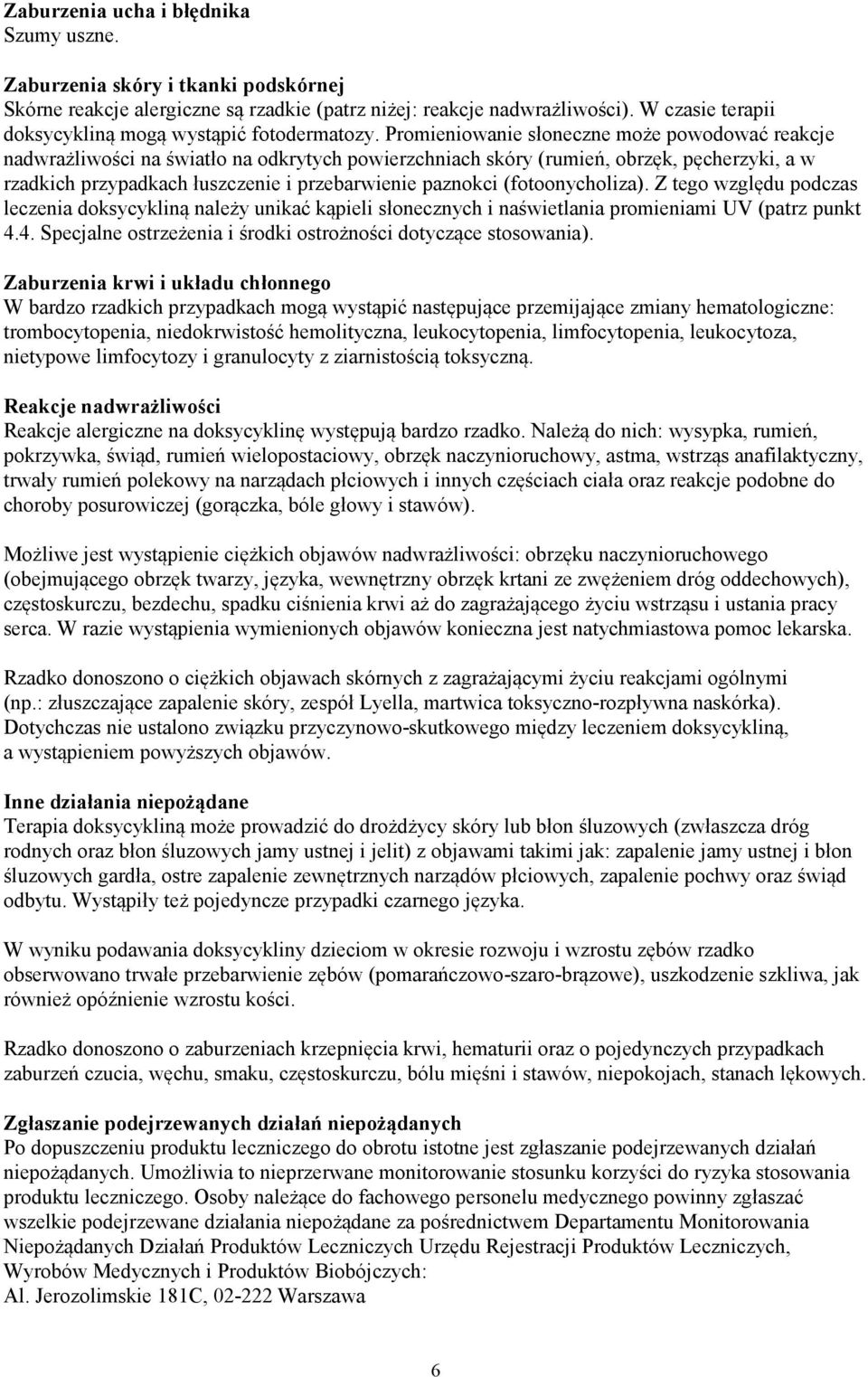 Zaburzenia ucha i błędnika
Szumy uszne.

Zaburzenia skóry i tkanki podskórnej
Skórne reakcje alergiczne są rzadkie (patrz niżej: reakcje nadwrażliwości). W czasie terapii doksycykliną mogą wystąpić fotodermatozy. Promieniowanie słoneczne może powodować reakcje nadwrażliwości na światło na odkrytych powierzchniach skóry (rumień, obrzęk, pęcherzyki, a w rzadkich przypadkach łuszczenie i przebarwienie paznokci (fotoonycholiza). Z tego względu podczas leczenia doksycykliną należy unikać kąpieli słonecznych i naświetlania promieniami UV (patrz punkt 4.4. Specjalne ostrzeżenia i środki ostrożności dotyczące stosowania).

Zaburzenia krwi i układu chłonnego
W bardzo rzadkich przypadkach mogą wystąpić następujące przemijające zmiany hematologiczne: trombocytopenia, niedokrwistość hemolityczna, leukocytopenia, limfocytopenia, leukocytoza, nietypowe limfocytozy i granulocyty z ziarnistością toksyczną.

Reakcje nadwrażliwości
Reakcje alergiczne na doksycyklinę występują bardzo rzadko. Należą do nich: wysypka, rumień, pokrzywka, świąd, rumień wielopostaciowy, obrzęk naczynioruchowy, astma, wstrząs anafilaktyczny, trwały rumień polekowy na narządach płciowych i innych częściach ciała oraz reakcje podobne do choroby posurowiczej (gorączka, bóle głowy i stawów).

Możliwe jest wystąpienie ciężkich objawów nadwrażliwości: obrzęku naczynioruchowego (obejmującego obrzęk twarzy, języka, wewnętrzny obrzęk krtani ze zwężeniem dróg oddechowych), częstoskurczu, bezdechu, spadku ciśnienia krwi aż do zagrażającego życiu wstrząsu i ustania pracy serca. W razie wystąpienia wymienionych objawów konieczna jest natychmiastowa pomoc lekarska.

Rzadko donoszono o ciężkich objawach skórnych z zagrażającymi życiu reakcjami ogólnymi (np.: złuszczające zapalenie skóry, zespół Lyella, martwica toksyczno-rozpływna naskórka). Dotychczas nie ustalono związku przyczynowo-skutkowego między leczeniem doksycykliną, a wystąpieniem powyższych objawów.

Inne działania niepożądane
Terapia doksycykliną może prowadzić do drożdżycy skóry lub błon śluzowych (zwłaszcza dróg rodnych oraz błon śluzowych jamy ustnej i jelit) z objawami takimi jak: zapalenie jamy ustnej i błon śluzowych gardła, ostre zapalenie zewnętrznych narządów płciowych, zapalenie pochwy oraz świąd odbytu. Wystąpiły też pojedyncze przypadki czarnego języka.

W wyniku podawania doksycykliny dzieciom w okresie rozwoju i wzrostu zębów rzadko obserwowano trwałe przebarwienie zębów (pomarańczowo-szaro-brązowe), uszkodzenie szkliwa, jak również opóźnienie wzrostu kości.

Rzadko donoszono o zaburzeniach krzepnięcia krwi, hematurii oraz o pojedynczych przypadkach zaburzeń czucia, węchu, smaku, częstoskurczu, bólu mięśni i stawów, niepokojach, stanach lękowych.

Zgłaszanie podejrzewanych działań niepożądanych
Po dopuszczeniu produktu leczniczego do obrotu istotne jest zgłaszanie podejrzewanych działań niepożądanych. Umożliwia to nieprzerwane monitorowanie stosunku korzyści do ryzyka stosowania produktu leczniczego. Osoby należące do fachowego personelu medycznego powinny zgłaszać wszelkie podejrzewane działania niepożądane za pośrednictwem Departamentu Monitorowania Niepożądanych Działań Produktów Leczniczych Urzędu Rejestracji Produktów Leczniczych, Wyrobów Medycznych i Produktów Biobójczych:
Al. Jerozolimskie 181C, 02-222 Warszawa

6